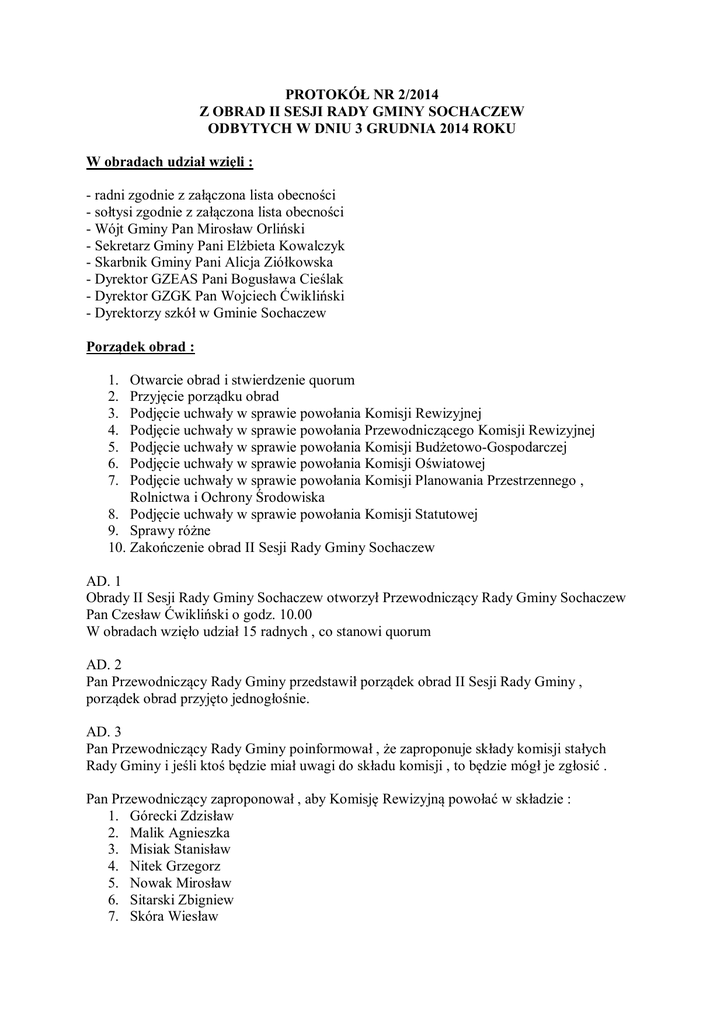 PROTOKÓŁ NR 2/2014
Z OBRAD II SESJI RADY GMINY SOCHACZEW
ODBYTYCH W DNIU 3 GRUDNIA 2014 ROKU

W obradach udział wzięli :

- radni zgodnie z załączona lista obecności
- sołtysi zgodnie z załączona lista obecności
- Wójt Gminy Pan Mirosław Orliński
- Sekretarz Gminy Pani Elżbieta Kowalczyk
- Skarbnik Gminy Pani Alicja Ziółkowska
- Dyrektor GZEAS Pani Bogusława Cieślak
- Dyrektor GZGK Pan Wojciech Ćwikliński
- Dyrektorzy szkół w Gminie Sochaczew

Porządek obrad :

1. Otwarcie obrad i stwierdzenie quorum
2. Przyjęcie porządku obrad
3. Podjęcie uchwały w sprawie powołania Komisji Rewizyjnej
4. Podjęcie uchwały w sprawie powołania Przewodniczącego Komisji Rewizyjnej
5. Podjęcie uchwały w sprawie powołania Komisji Budżetowo-Gospodarczej
6. Podjęcie uchwały w sprawie powołania Komisji Oświatowej
7. Podjęcie uchwały w sprawie powołania Komisji Planowania Przestrzennego , Rolnictwa i Ochrony Środowiska
8. Podjęcie uchwały w sprawie powołania Komisji Statutowej
9. Sprawy różne
10. Zakończenie obrad II Sesji Rady Gminy Sochaczew

AD. 1
Obrady II Sesji Rady Gminy Sochaczew otworzył Przewodniczący Rady Gminy Sochaczew Pan Czesław Ćwikliński o godz. 10.00
W obradach wzięło udział 15 radnych , co stanowi quorum

AD. 2
Pan Przewodniczący Rady Gminy przedstawił porządek obrad II Sesji Rady Gminy , porządek obrad przyjęto jednogłośnie.

AD. 3
Pan Przewodniczący Rady Gminy poinformował , że zaproponuje składy komisji stałych Rady Gminy i jeśli ktoś będzie miał uwagi do składu komisji , to będzie mógł je zgłosić .

Pan Przewodniczący zaproponował , aby Komisję Rewizyjną powołać w składzie :
1. Górecki Zdzisław
2. Malik Agnieszka
3. Misiak Stanisław
4. Nitek Grzegorz
5. Nowak Mirosław
6. Sitarski Zbigniew
7. Skóra Wiesław